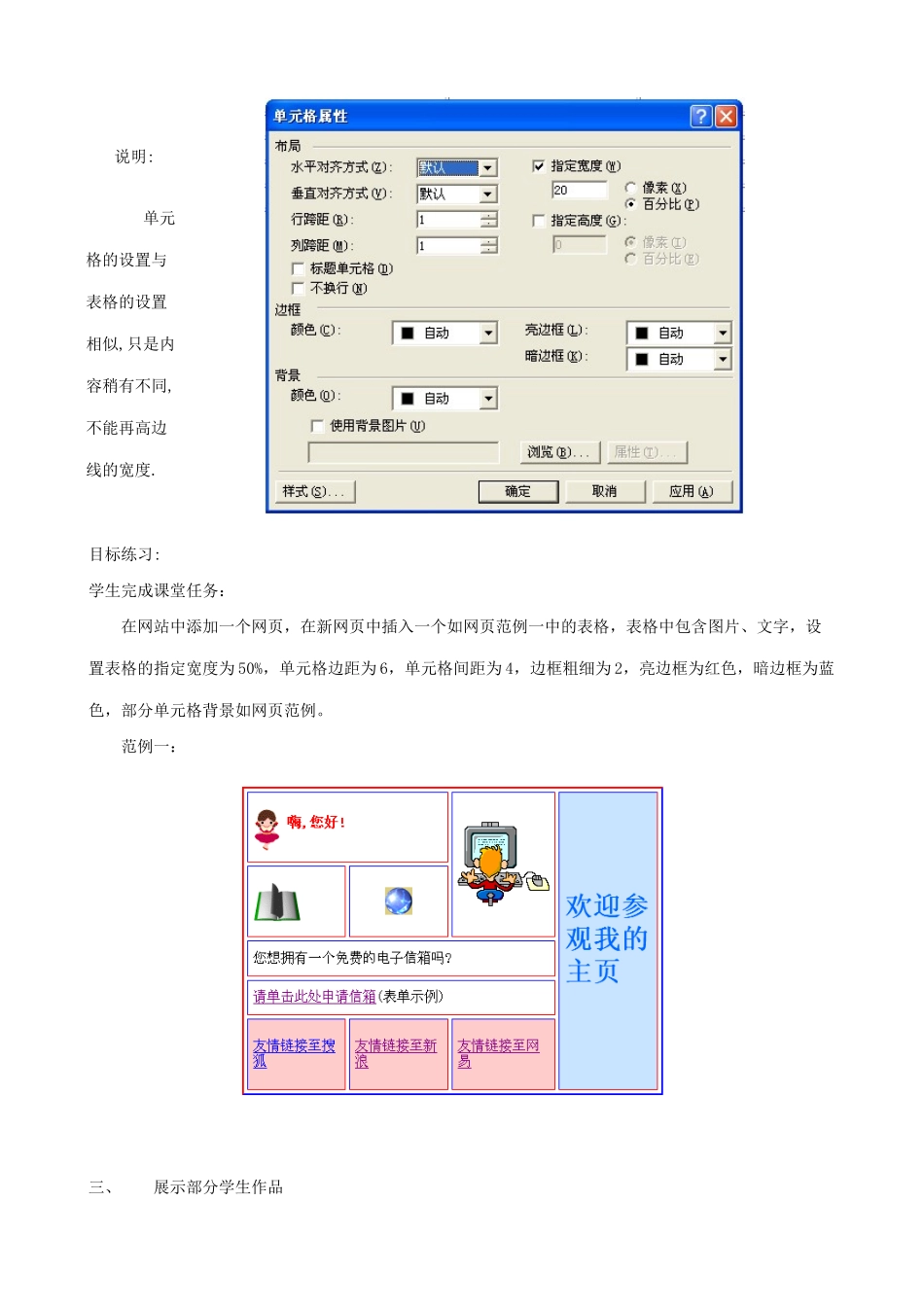 说明:

单元格的设置与表格的设置相似,只是内容稍有不同,不能再高边线的宽度.

单元格属性

布局

水平对齐方式(Z): 默认

垂直对齐方式(V): 默认

行跨距(R): 1

列跨距(M): 1

标题单元格(D)

不换行(N)

指定宽度(W)

20

像素(X)

百分比(P)

指定高度(G):

0

像素(I)

百分比(E)

边框

颜色(C): 自动

亮边框(L): 自动

暗边框(K): 自动

背景

颜色(O): 自动

使用背景图片(U)

浏览(B)...

属性(T)...

样式(S)...

确定

取消

应用(A)

目标练习:

学生完成课堂任务:

在网站中添加一个网页，在新网页中插入一个如网页范例一中的表格，表格中包含图片、文字，设置表格的指定宽度为50%，单元格边距为6，单元格间距为4，边框粗细为2，亮边框为红色，暗边框为蓝色，部分单元格背景如网页范例。

范例一:

嗨,您好!

欢迎参观我的主页

您想拥有一个免费的电子信箱吗?

请单击此处申请信箱(表单示例)

友情链接至搜狐

友情链接至新浪

友情链接至网易

三、 展示部分学生作品